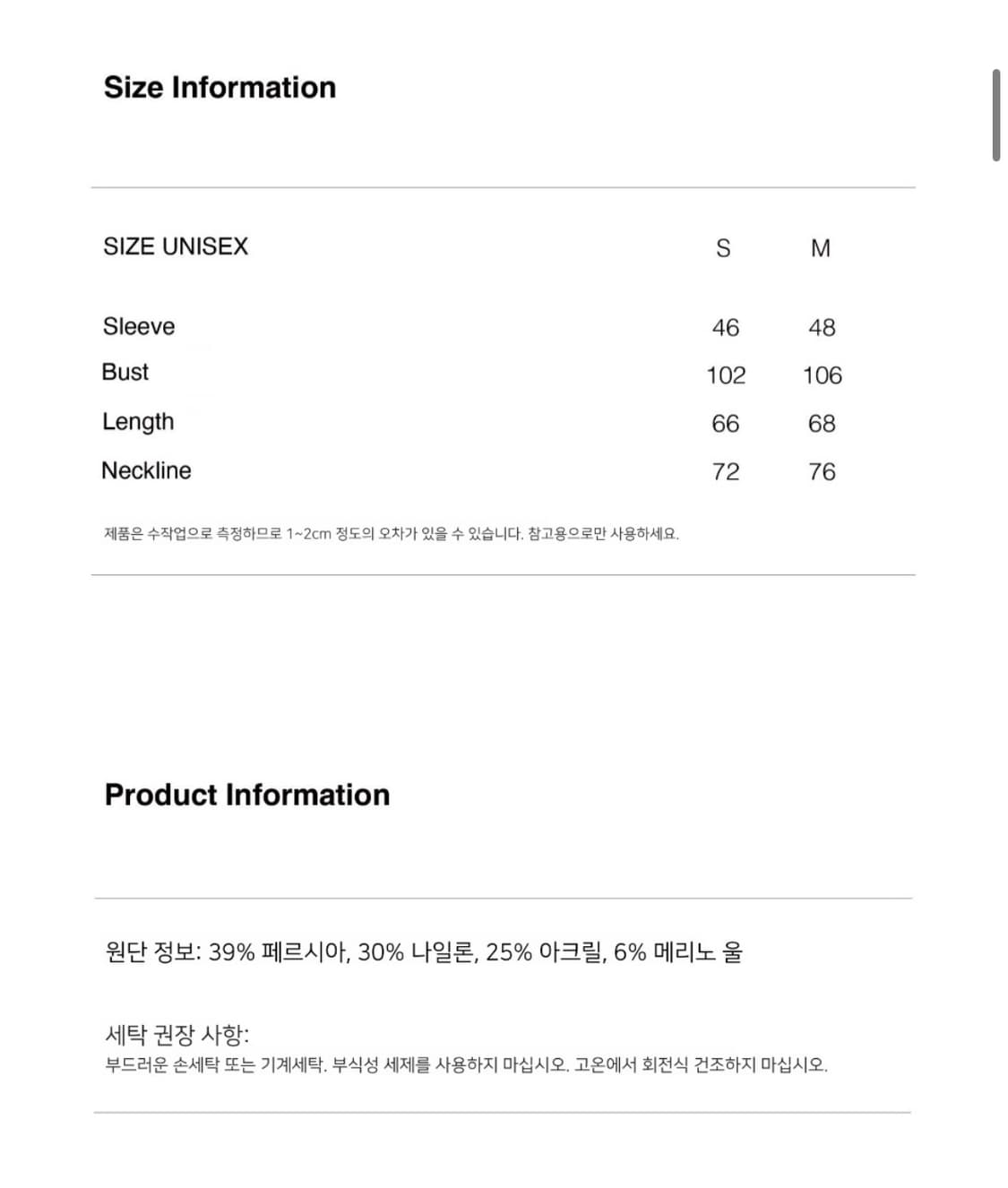 Size Information

| SIZE UNISEX | S | M |
|---|---|---|
| Sleeve | 46 | 48 |
| Bust | 102 | 106 |
| Length | 66 | 68 |
| Neckline | 72 | 76 |

제품은 수작업으로 측정하므로 1~2cm 정도의 오차가 있을 수 있습니다. 참고용으로만 사용하세요.

Product Information

원단 정보: 39% 페르시아, 30% 나일론, 25% 아크릴, 6% 메리노 울

세탁 권장 사항:
부드러운 손세탁 또는 기계세탁. 부식성 세제를 사용하지 마십시오. 고온에서 회전식 건조하지 마십시오.